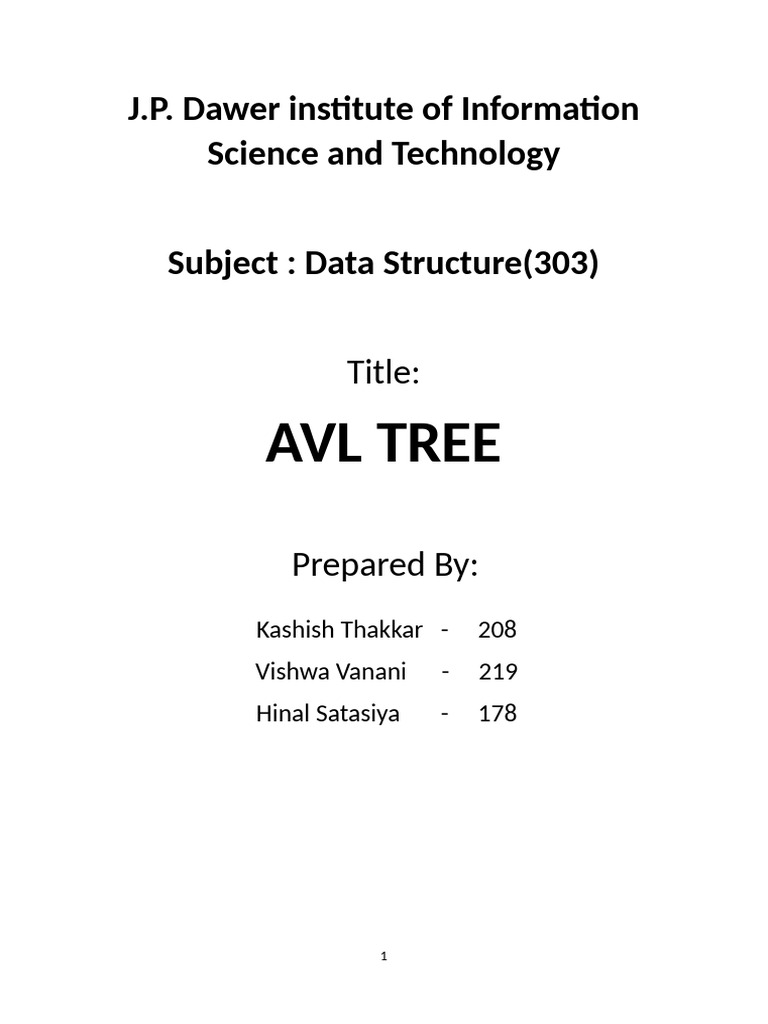 J.P. Dawer institute of Information Science and Technology

Subject : Data Structure(303)

Title:

AVL TREE

Prepared By:

Kashish Thakkar - 208
Vishwa Vanani - 219
Hinal Satasiya - 178

1